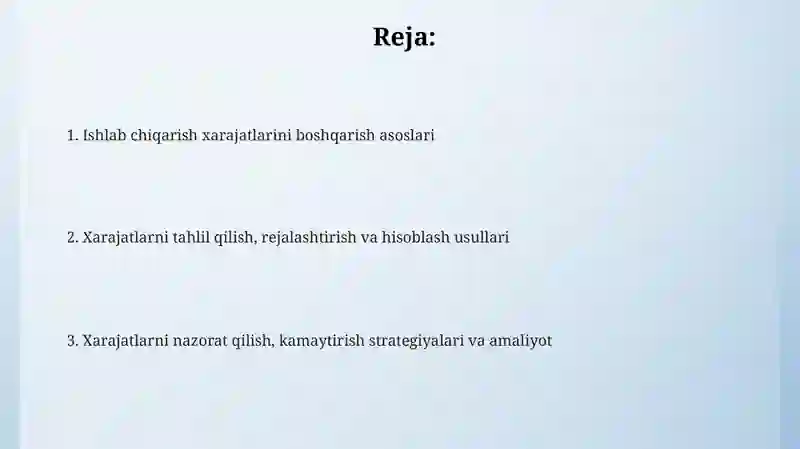 Reja:

1. Ishlab chiqarish xarajatlarini boshqarish asoslari

2. Xarajatlarni tahlil qilish, rejalashtirish va hisoblash usullari

3. Xarajatlarni nazorat qilish, kamaytirish strategiyalari va amaliyot